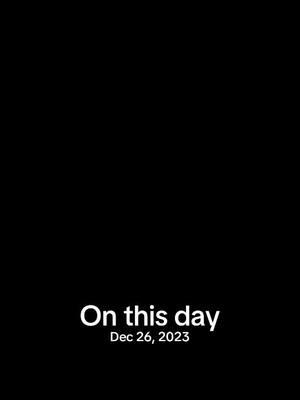 On this day
Dec 26, 2023